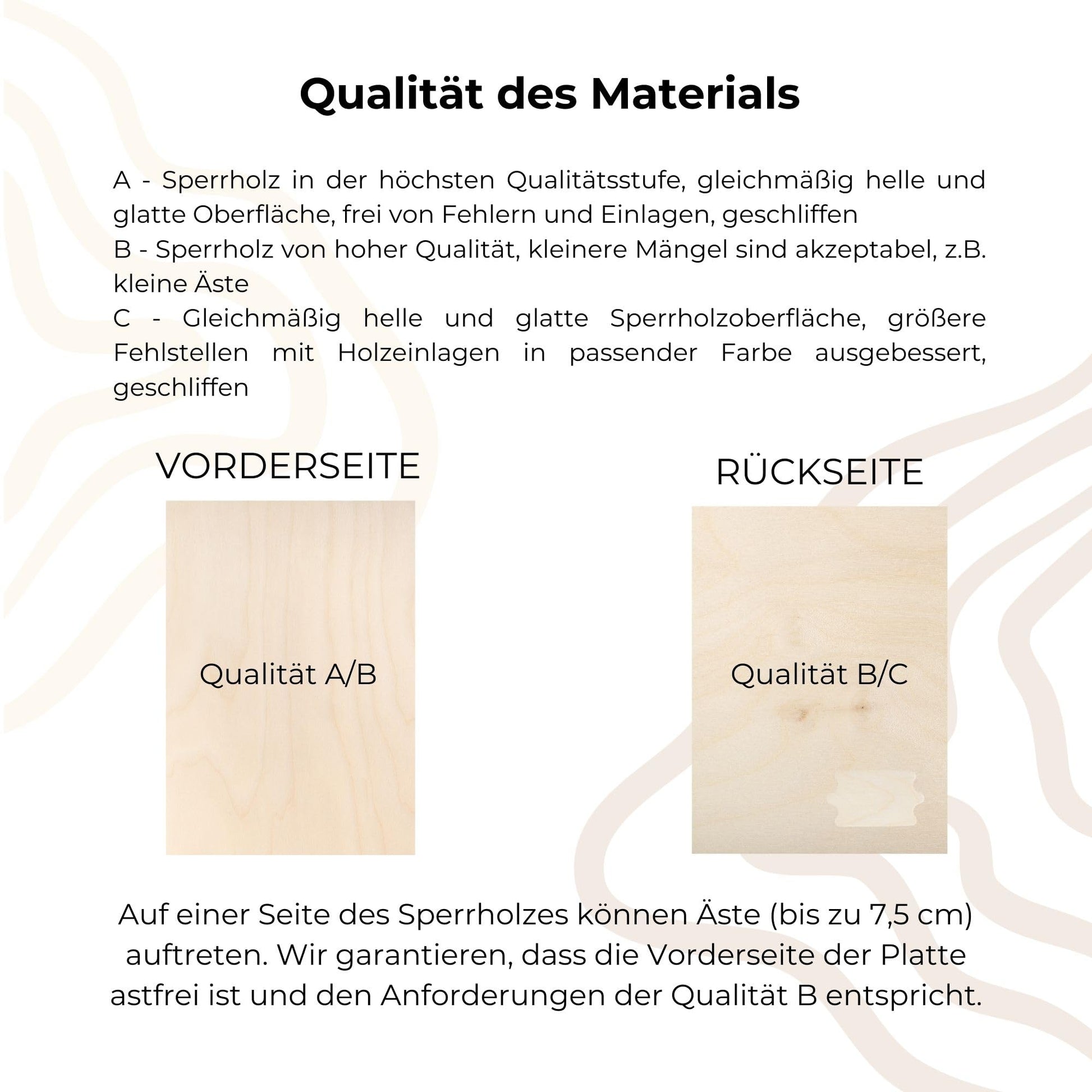 Qualität des Materials

A - Sperrholz in der höchsten Qualitätsstufe, gleichmäßig helle und glatte Oberfläche, frei von Fehlern und Einlagen, geschliffen
B - Sperrholz von hoher Qualität, kleinere Mängel sind akzeptabel, z.B. kleine Äste
C - Gleichmäßig helle und glatte Sperrholzoberfläche, größere Fehlstellen mit Holzeinlagen in passender Farbe ausgebessert, geschliffen

VORDERSEITE

Qualität A/B

RÜCKSEITE

Qualität B/C

Auf einer Seite des Sperrholzes können Äste (bis zu 7,5 cm) auftreten. Wir garantieren, dass die Vorderseite der Platte astfrei ist und den Anforderungen der Qualität B entspricht.